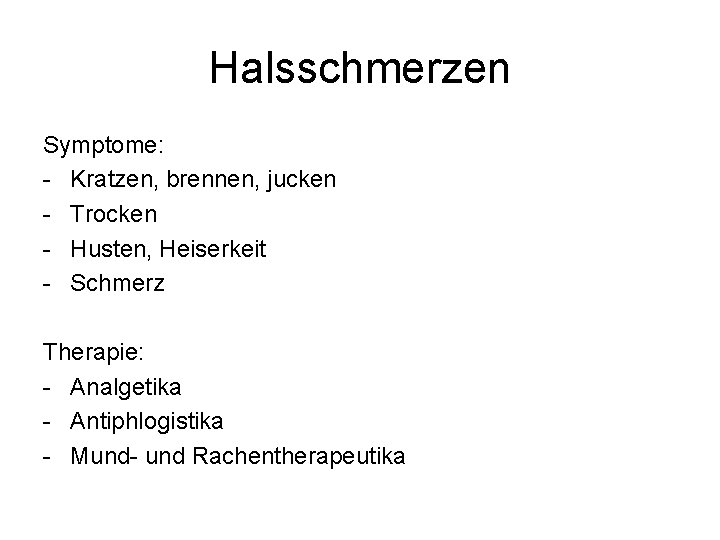 Halsschmerzen

Symptome:
- Kratzen, brennen, jucken
- Trocken
- Husten, Heiserkeit
- Schmerz

Therapie:
- Analgetika
- Antiphlogistika
- Mund- und Rachentherapeutika